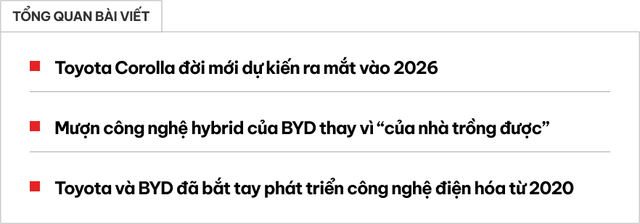 TỔNG QUAN BÀI VIẾT

Toyota Corolla đời mới dự kiến ra mắt vào 2026

Mượn công nghệ hybrid của BYD thay vì “của nhà trồng được”

Toyota và BYD đã bắt tay phát triển công nghệ điện hóa từ 2020